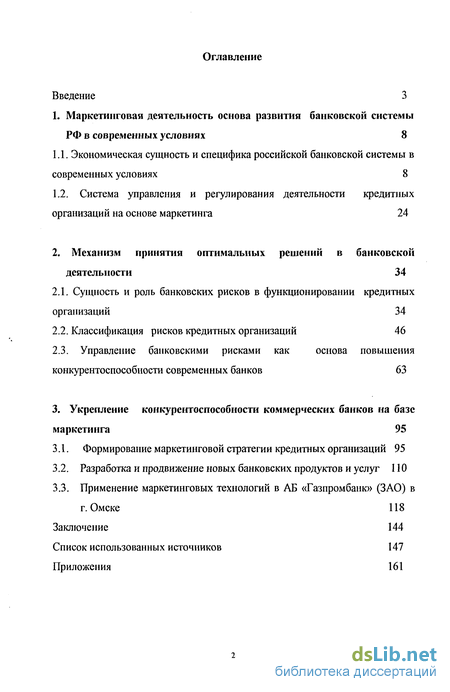 Оглавление

Введение 3

1. Маркетинговая деятельность основа развития банковской системы РФ в современных условиях 8

1.1. Экономическая сущность и специфика российской банковской системы в современных условиях 8

1.2. Система управления и регулирования деятельности кредитных организаций на основе маркетинга 24

2. Механизм принятия оптимальных решений в банковской деятельности 34

2.1. Сущность и роль банковских рисков в функционировании кредитных организаций 34

2.2. Классификация рисков кредитных организаций 46

2.3. Управление банковскими рисками как основа повышения конкурентоспособности современных банков 63

3. Укрепление конкурентоспособности коммерческих банков на базе маркетинга 95

3.1. Формирование маркетинговой стратегии кредитных организаций 95

3.2. Разработка и продвижение новых банковских продуктов и услуг 110

3.3. Применение маркетинговых технологий в АБ «Газпромбанк» (ЗАО) в г. Омске 118

Заключение 144

Список использованных источников 147

Приложения 161

2

dsLib.net
библиотека диссертаций